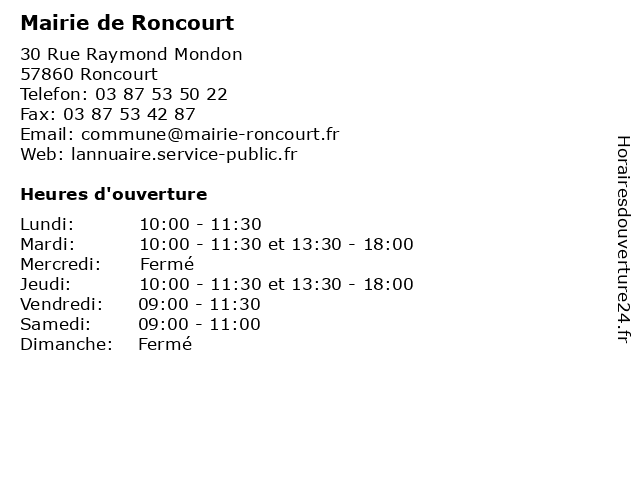 Mairie de Roncourt

30 Rue Raymond Mondon
57860 Roncourt
Telefon: 03 87 53 50 22
Fax: 03 87 53 42 87
Email: commune@mairie-roncourt.fr
Web: lannuaire.service-public.fr

Heures d'ouverture

| | |
|---|---|
| Lundi: | 10:00 - 11:30 |
| Mardi: | 10:00 - 11:30 et 13:30 - 18:00 |
| Mercredi: | Fermé |
| Jeudi: | 10:00 - 11:30 et 13:30 - 18:00 |
| Vendredi: | 09:00 - 11:30 |
| Samedi: | 09:00 - 11:00 |
| Dimanche: | Fermé |

Horairesdouverture24.fr